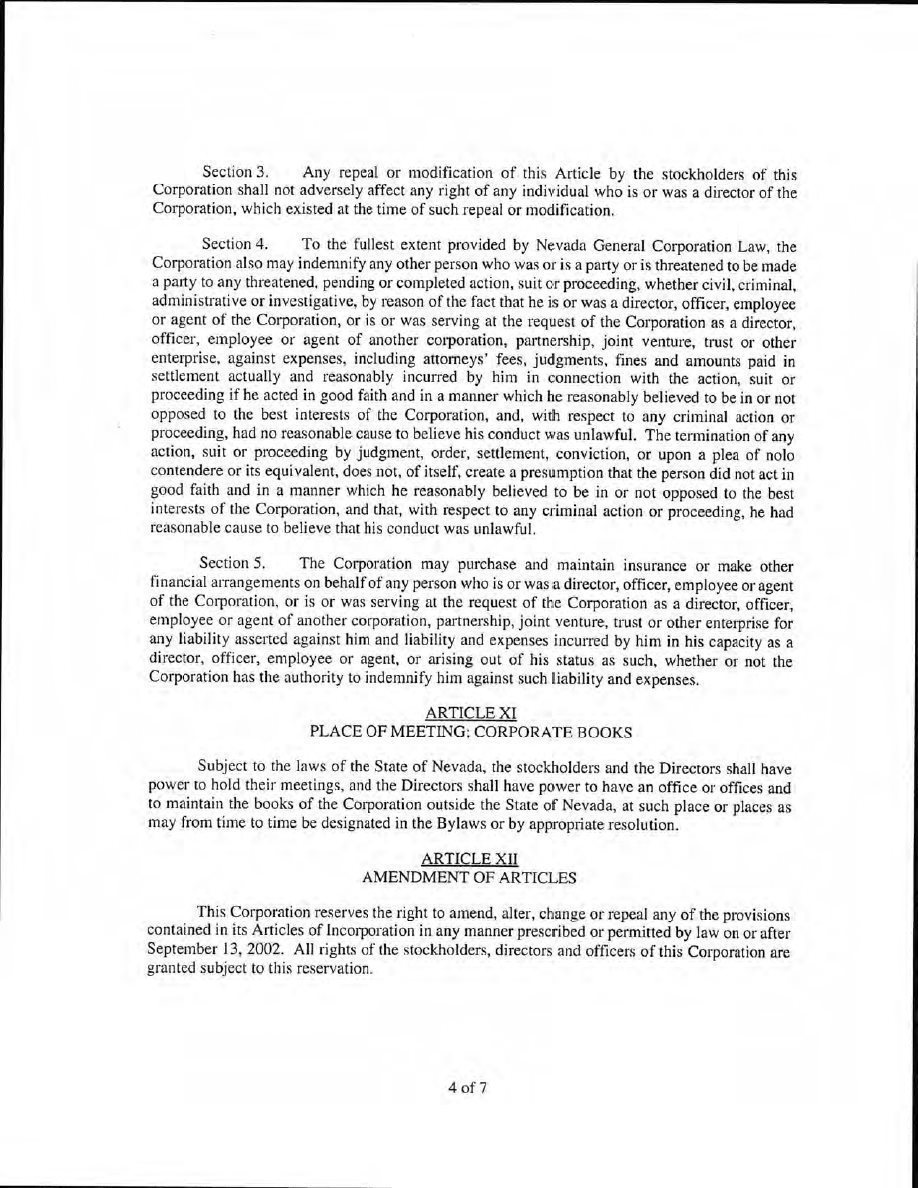 Section 3. Any repeal or modification of this Article by the stockholders of this Corporation shall not adversely affect any right of any individual who is or was a director of the Corporation, which existed at the time of such repeal or modification.

Section 4. To the fullest extent provided by Nevada General Corporation Law, the Corporation also may indemnify any other person who was or is a party or is threatened to be made a party to any threatened, pending or completed action, suit or proceeding, whether civil, criminal, administrative or investigative, by reason of the fact that he is or was a director, officer, employee or agent of the Corporation, or is or was serving at the request of the Corporation as a director, officer, employee or agent of another corporation, partnership, joint venture, trust or other enterprise, against expenses, including attorneys' fees, judgments, fines and amounts paid in settlement actually and reasonably incurred by him in connection with the action, suit or proceeding if he acted in good faith and in a manner which he reasonably believed to be in or not opposed to the best interests of the Corporation, and, with respect to any criminal action or proceeding, had no reasonable cause to believe his conduct was unlawful. The termination of any action, suit or proceeding by judgment, order, settlement, conviction, or upon a plea of nolo contendere or its equivalent, does not, of itself, create a presumption that the person did not act in good faith and in a manner which he reasonably believed to be in or not opposed to the best interests of the Corporation, and that, with respect to any criminal action or proceeding, he had reasonable cause to believe that his conduct was unlawful.

Section 5. The Corporation may purchase and maintain insurance or make other financial arrangements on behalf of any person who is or was a director, officer, employee or agent of the Corporation, or is or was serving at the request of the Corporation as a director, officer, employee or agent of another corporation, partnership, joint venture, trust or other enterprise for any liability asserted against him and liability and expenses incurred by him in his capacity as a director, officer, employee or agent, or arising out of his status as such, whether or not the Corporation has the authority to indemnify him against such liability and expenses.

ARTICLE XI
PLACE OF MEETING; CORPORATE BOOKS

Subject to the laws of the State of Nevada, the stockholders and the Directors shall have power to hold their meetings, and the Directors shall have power to have an office or offices and to maintain the books of the Corporation outside the State of Nevada, at such place or places as may from time to time be designated in the Bylaws or by appropriate resolution.

ARTICLE XII
AMENDMENT OF ARTICLES

This Corporation reserves the right to amend, alter, change or repeal any of the provisions contained in its Articles of Incorporation in any manner prescribed or permitted by law on or after September 13, 2002. All rights of the stockholders, directors and officers of this Corporation are granted subject to this reservation.

4 of 7